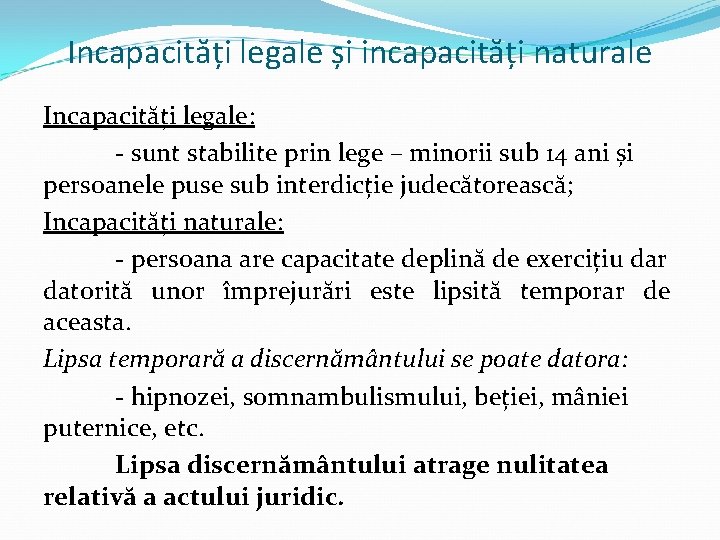 Incapacități legale și incapacități naturale

Incapacități legale:

- sunt stabilite prin lege – minorii sub 14 ani și persoanele puse sub interdicție judecătorească;

Incapacități naturale:

- persoana are capacitate deplină de exercițiu dar datorită unor împrejurări este lipsită temporar de aceasta.

Lipsa temporară a discernământului se poate datora:

- hipnozei, somnambulismului, beției, mâniei puternice, etc.

Lipsa discernământului atrage nulitatea relativă a actului juridic.